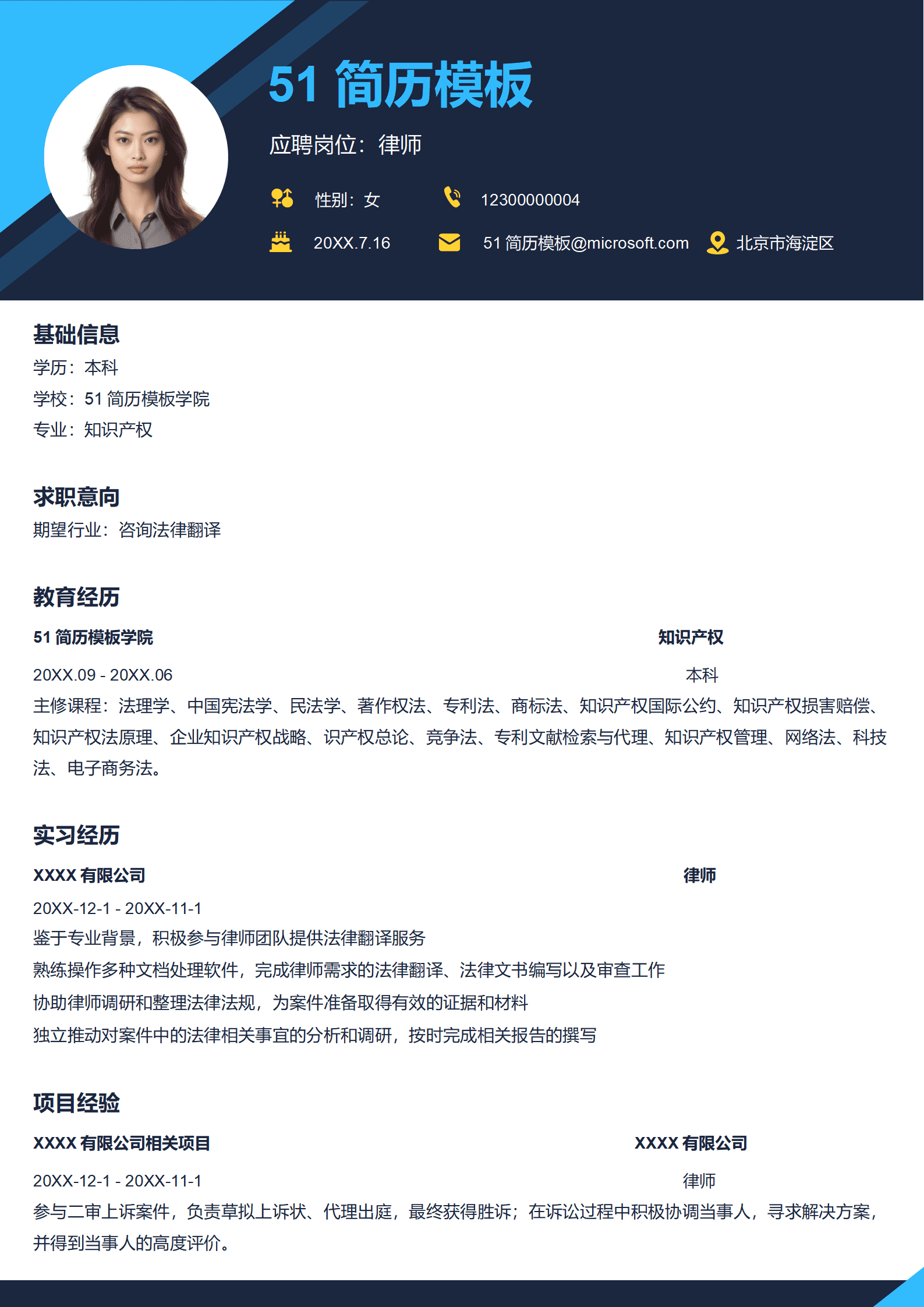 51 简历模板

应聘岗位：律师

性别：女

12300000004

20XX.7.16

51 简历模板@microsoft.com

北京市海淀区

基础信息

学历：本科

学校：51 简历模板学院

专业：知识产权

求职意向

期望行业：咨询法律翻译

教育经历

51 简历模板学院

知识产权

20XX.09 - 20XX.06

本科

主修课程：法理学、中国宪法学、民法学、著作权法、专利法、商标法、知识产权国际公约、知识产权损害赔偿、知识产权法原理、企业知识产权战略、识产权总论、竞争法、专利文献检索与代理、知识产权管理、网络法、科技法、电子商务法。

实习经历

XXXX 有限公司

律师

20XX-12-1 - 20XX-11-1

鉴于专业背景，积极参与律师团队提供法律翻译服务

熟练操作多种文档处理软件，完成律师需求的法律翻译、法律文书编写以及审查工作

协助律师调研和整理法律法规，为案件准备取得有效的证据和材料

独立推动对案件中的法律相关事宜的分析和调研，按时完成相关报告的撰写

项目经验

XXXX 有限公司相关项目

XXXX 有限公司

20XX-12-1 - 20XX-11-1

律师

参与二审上诉案件，负责草拟上诉状、代理出庭，最终获得胜诉；在诉讼过程中积极协调当事人，寻求解决方案，并得到当事人的高度评价。